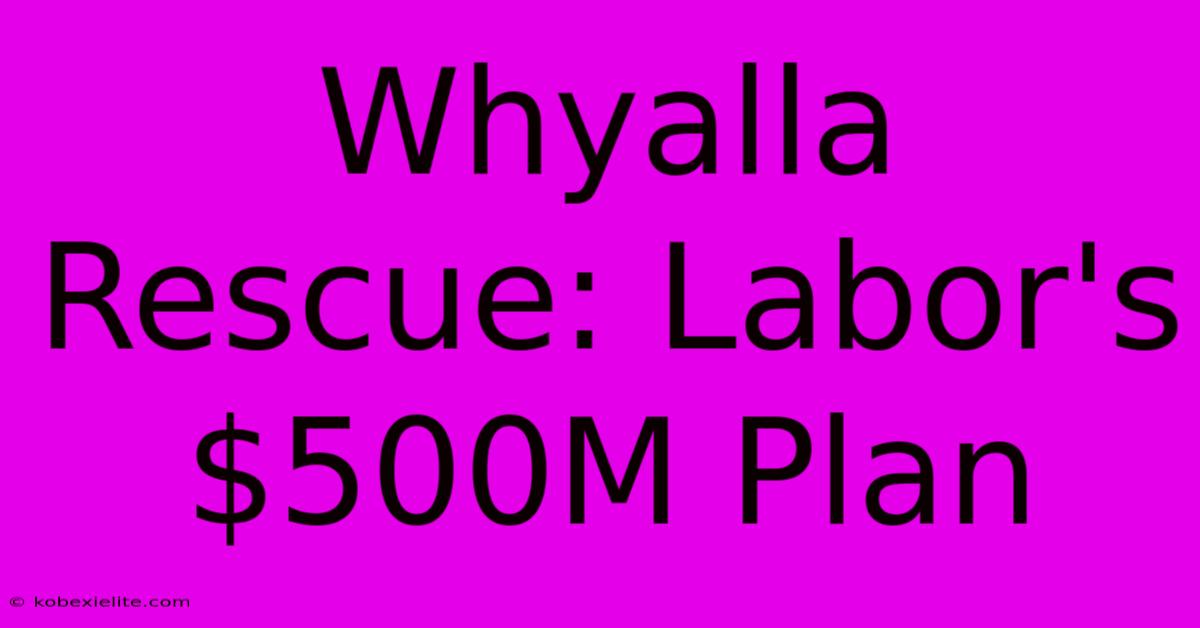 Whyalla Rescue: Labor's \$500M Plan

© kobexielite.com